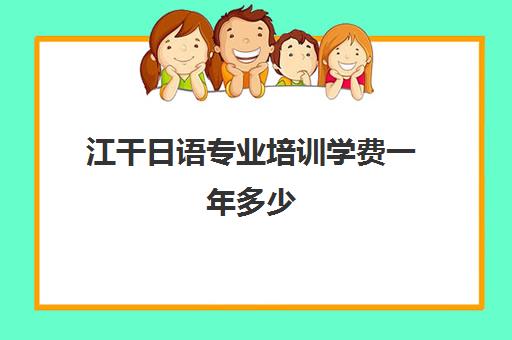 江干日语专业培训学费一年多少